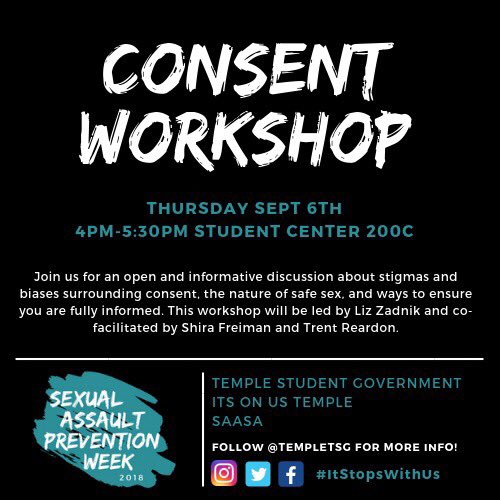 CONSENT WORKSHOP

THURSDAY SEPT 6TH
4PM-5:30PM STUDENT CENTER 200C

Join us for an open and informative discussion about stigmas and biases surrounding consent, the nature of safe sex, and ways to ensure you are fully informed. This workshop will be led by Liz Zadnik and co-facilitated by Shira Freiman and Trent Reardon.

SEXUAL ASSAULT PREVENTION WEEK
2018

TEMPLE STUDENT GOVERNMENT
ITS ON US TEMPLE
SAASA

FOLLOW @TEMPLETSG FOR MORE INFO!

#ItStopsWithUs